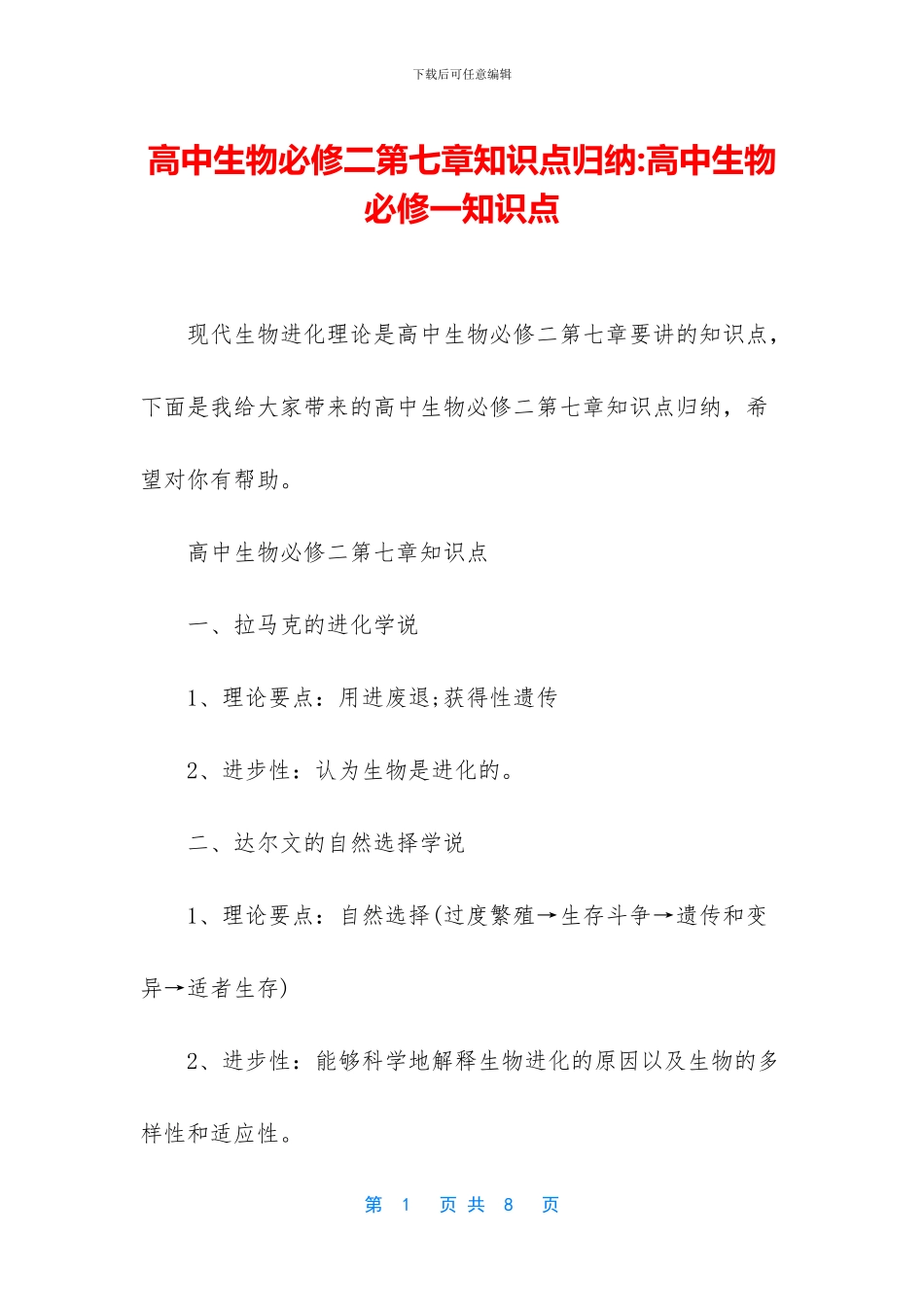 下载后可任意编辑

高中生物必修二第七章知识点归纳:高中生物必修一知识点

现代生物进化理论是高中生物必修二第七章要讲的知识点，下面是我给大家带来的高中生物必修二第七章知识点归纳，希望对你有帮助。

高中生物必修二第七章知识点

一、拉马克的进化学说

1、理论要点：用进废退;获得性遗传

2、进步性：认为生物是进化的。

二、达尔文的自然选择学说

1、理论要点：自然选择(过度繁殖→生存斗争→遗传和变异→适者生存)

2、进步性：能够科学地解释生物进化的原因以及生物的多样性和适应性。

第 1 页 共 8 页